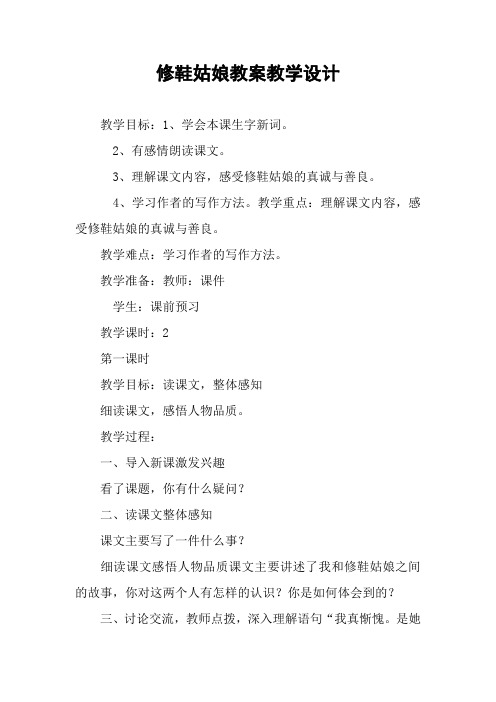 修鞋姑娘教案教学设计

教学目标：1、学会本课生字新词。

2、有感情朗读课文。

3、理解课文内容，感受修鞋姑娘的真诚与善良。

4、学习作者的写作方法。教学重点：理解课文内容，感受修鞋姑娘的真诚与善良。

教学难点：学习作者的写作方法。

教学准备：教师：课件

学生：课前预习

教学课时：2

第一课时

教学目标：读课文，整体感知

细读课文，感悟人物品质。

教学过程：

一、导入新课激发兴趣

看了课题，你有什么疑问？

二、读课文整体感知

课文主要写了一件什么事？

细读课文感悟人物品质课文主要讲述了我和修鞋姑娘之间的故事，你对这两个人有怎样的认识？你是如何体会到的？

三、讨论交流，教师点拨，深入理解语句“我真惭愧。是她